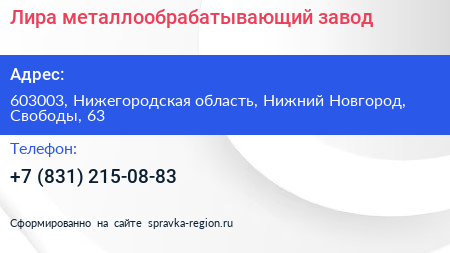 Лира металлообрабатывающий завод

Адрес:

603003, Нижегородская область, Нижний Новгород, Свободы, 63

Телефон:

+7 (831) 215-08-83

Сформированно на сайте spravka-region.ru